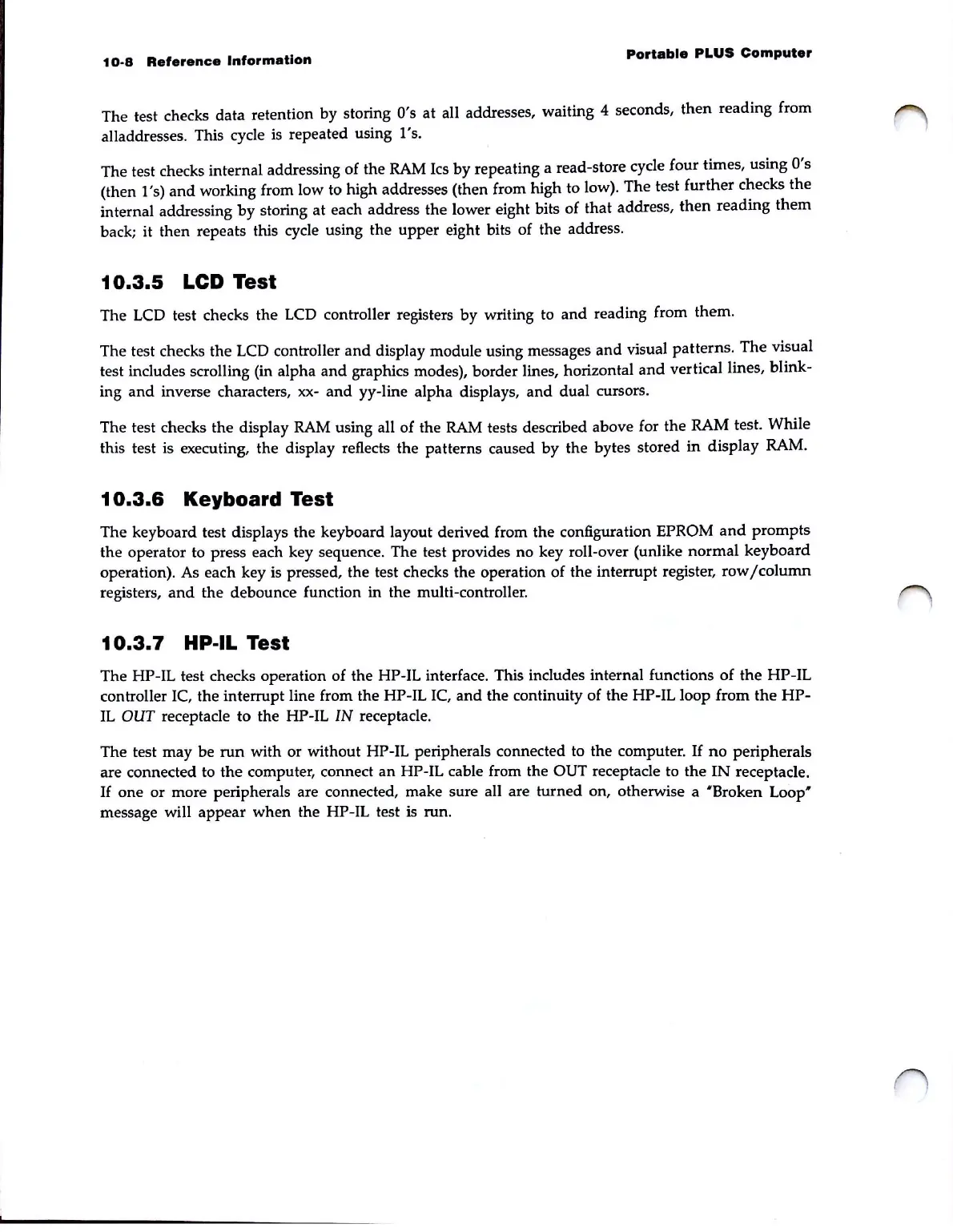 10-8 Reference Information

Portable PLUS Computer

The test checks data retention by storing 0's at all addresses, waiting 4 seconds, then reading from alladdresses. This cycle is repeated using 1's.

The test checks internal addressing of the RAM Ics by repeating a read-store cycle four times, using 0's (then 1's) and working from low to high addresses (then from high to low). The test further checks the internal addressing by storing at each address the lower eight bits of that address, then reading them back; it then repeats this cycle using the upper eight bits of the address.

10.3.5 LCD Test

The LCD test checks the LCD controller registers by writing to and reading from them.

The test checks the LCD controller and display module using messages and visual patterns. The visual test includes scrolling (in alpha and graphics modes), border lines, horizontal and vertical lines, blinking and inverse characters, xx- and yy-line alpha displays, and dual cursors.

The test checks the display RAM using all of the RAM tests described above for the RAM test. While this test is executing, the display reflects the patterns caused by the bytes stored in display RAM.

10.3.6 Keyboard Test

The keyboard test displays the keyboard layout derived from the configuration EPROM and prompts the operator to press each key sequence. The test provides no key roll-over (unlike normal keyboard operation). As each key is pressed, the test checks the operation of the interrupt register, row/column registers, and the debounce function in the multi-controller.

10.3.7 HP-IL Test

The HP-IL test checks operation of the HP-IL interface. This includes internal functions of the HP-IL controller IC, the interrupt line from the HP-IL IC, and the continuity of the HP-IL loop from the HP-IL OUT receptacle to the HP-IL IN receptacle.

The test may be run with or without HP-IL peripherals connected to the computer. If no peripherals are connected to the computer, connect an HP-IL cable from the OUT receptacle to the IN receptacle. If one or more peripherals are connected, make sure all are turned on, otherwise a "Broken Loop" message will appear when the HP-IL test is run.